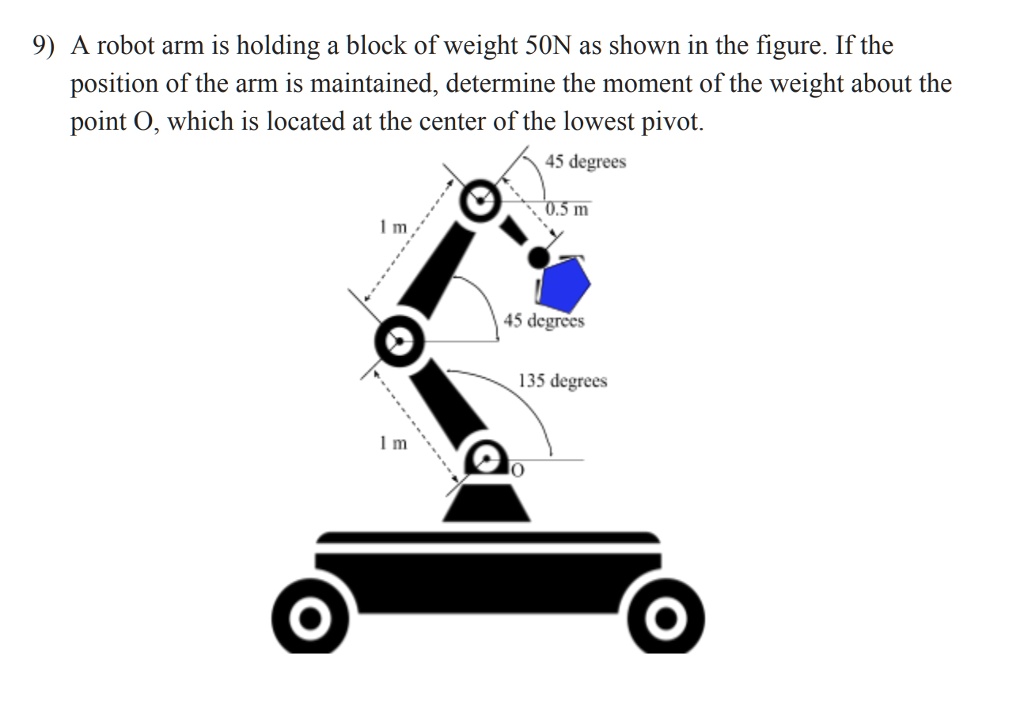 9) A robot arm is holding a block of weight 50N as shown in the figure. If the position of the arm is maintained, determine the moment of the weight about the point O, which is located at the center of the lowest pivot.

45 degrees

0.5 m

1 m

45 degrees

135 degrees

1 m

O